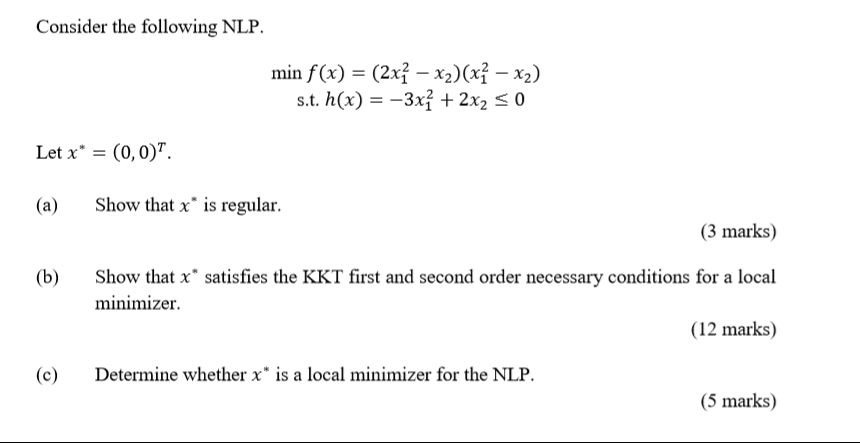 Consider the following NLP.

$\min f(x) = (2x_1^2 - x_2)(x_1^2 - x_2)$
s.t. $h(x) = -3x_1^2 + 2x_2 \leq 0$

Let $x^* = (0,0)^T$.

(a) Show that $x^*$ is regular.

(3 marks)

(b) Show that $x^*$ satisfies the KKT first and second order necessary conditions for a local minimizer.

(12 marks)

(c) Determine whether $x^*$ is a local minimizer for the NLP.

(5 marks)